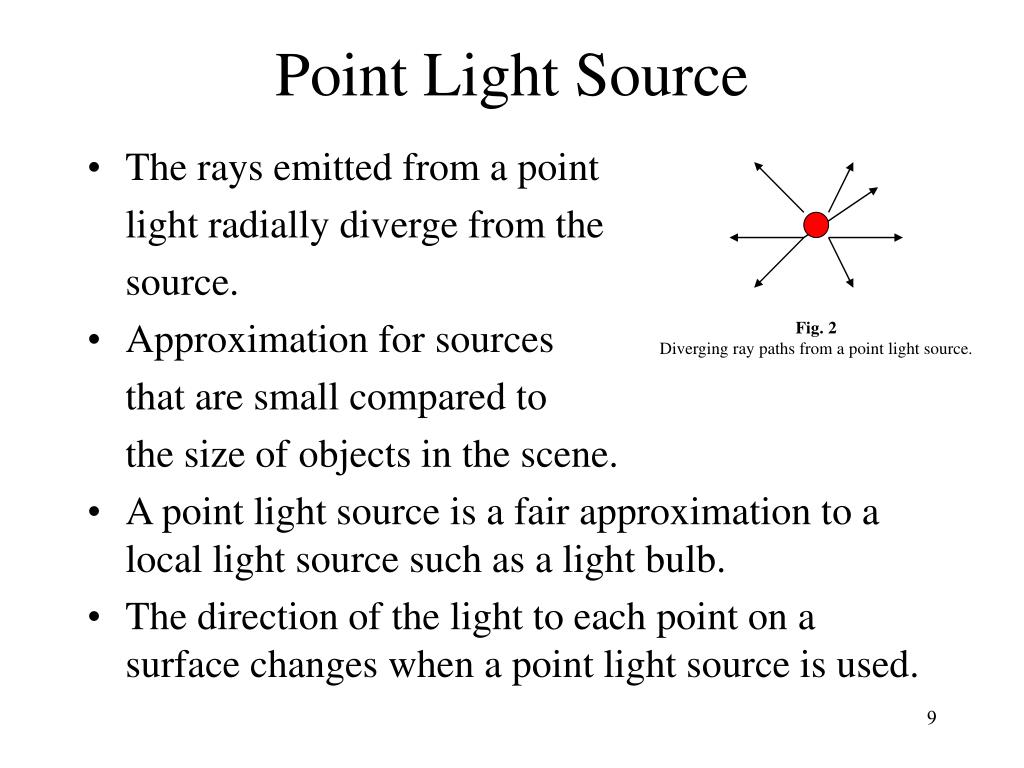 Point Light Source

• The rays emitted from a point light radially diverge from the source.
• Approximation for sources that are small compared to the size of objects in the scene.
• A point light source is a fair approximation to a local light source such as a light bulb.
• The direction of the light to each point on a surface changes when a point light source is used.

Fig. 2
Diverging ray paths from a point light source.

9